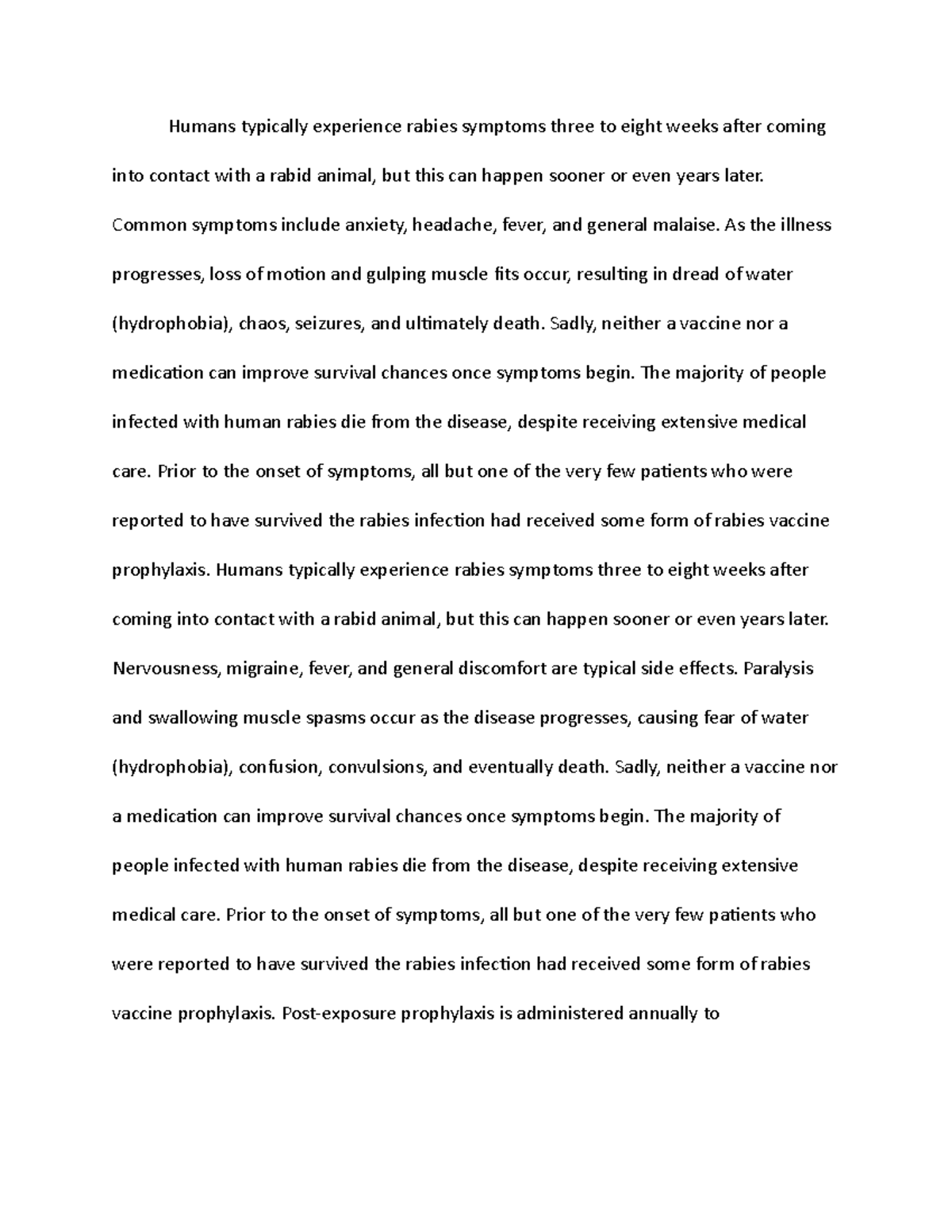 Humans typically experience rabies symptoms three to eight weeks after coming into contact with a rabid animal, but this can happen sooner or even years later. Common symptoms include anxiety, headache, fever, and general malaise. As the illness progresses, loss of motion and gulping muscle fits occur, resulting in dread of water (hydrophobia), chaos, seizures, and ultimately death. Sadly, neither a vaccine nor a medication can improve survival chances once symptoms begin. The majority of people infected with human rabies die from the disease, despite receiving extensive medical care. Prior to the onset of symptoms, all but one of the very few patients who were reported to have survived the rabies infection had received some form of rabies vaccine prophylaxis. Humans typically experience rabies symptoms three to eight weeks after coming into contact with a rabid animal, but this can happen sooner or even years later. Nervousness, migraine, fever, and general discomfort are typical side effects. Paralysis and swallowing muscle spasms occur as the disease progresses, causing fear of water (hydrophobia), confusion, convulsions, and eventually death. Sadly, neither a vaccine nor a medication can improve survival chances once symptoms begin. The majority of people infected with human rabies die from the disease, despite receiving extensive medical care. Prior to the onset of symptoms, all but one of the very few patients who were reported to have survived the rabies infection had received some form of rabies vaccine prophylaxis. Post-exposure prophylaxis is administered annually to